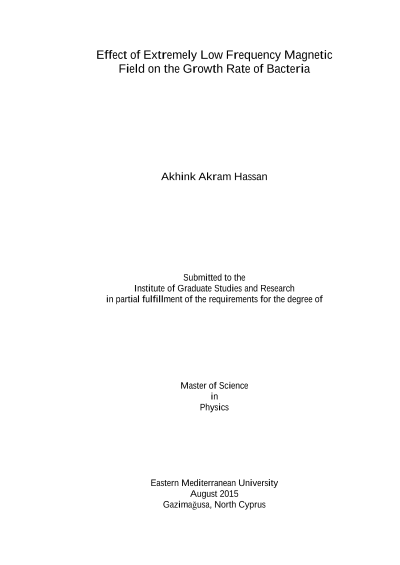 Effect of Extremely Low Frequency Magnetic Field on the Growth Rate of Bacteria

Akhink Akram Hassan

Submitted to the
Institute of Graduate Studies and Research
in partial fulfillment of the requirements for the degree of

Master of Science
in
Physics

Eastern Mediterranean University
August 2015
Gazimağusa, North Cyprus